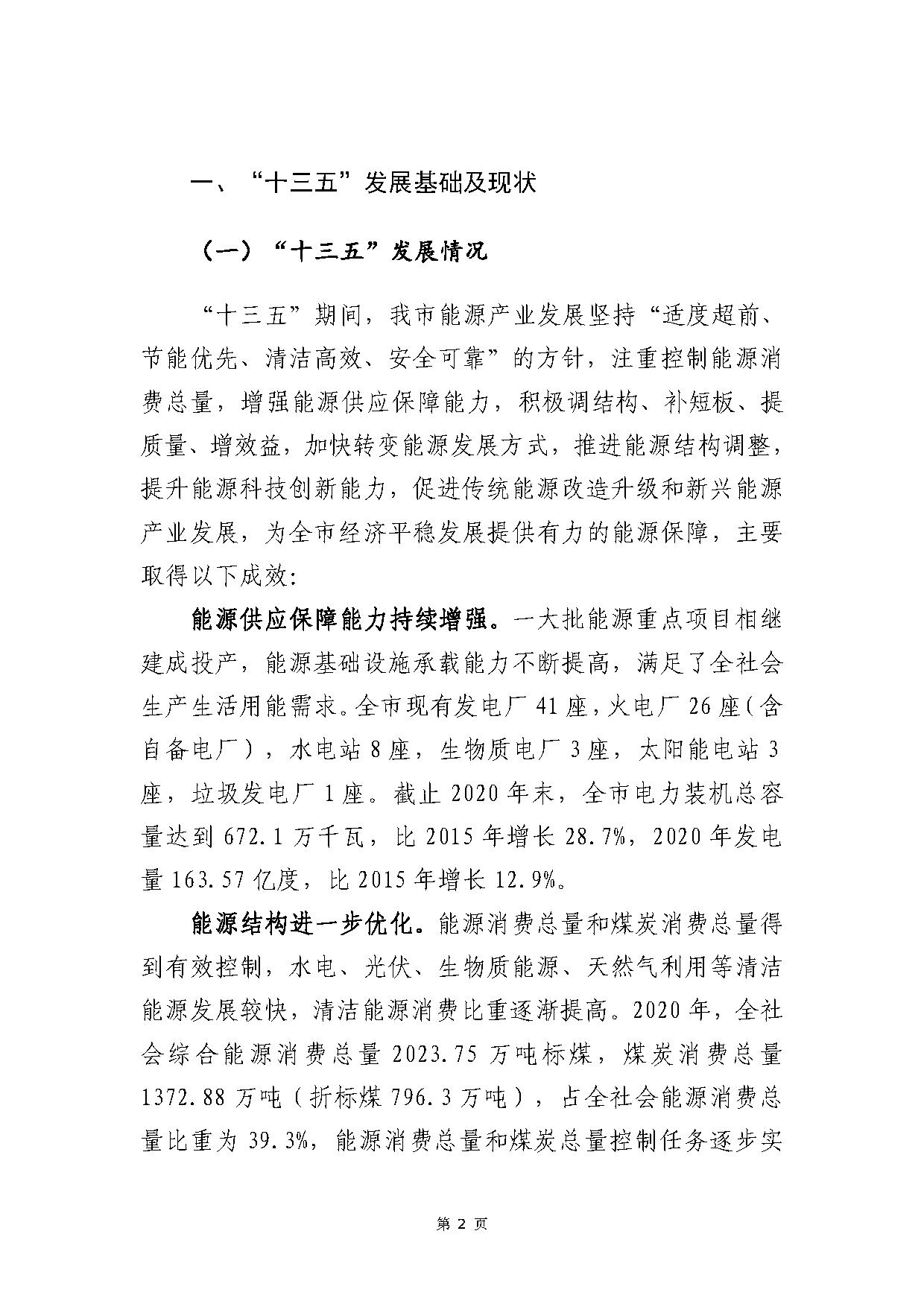 一、“十三五”发展基础及现状

（一）“十三五”发展情况

“十三五”期间，我市能源产业发展坚持“适度超前、节能优先、清洁高效、安全可靠”的方针，注重控制能源消费总量，增强能源供应保障能力，积极调结构、补短板、提质量、增效益，加快转变能源发展方式，推进能源结构调整，提升能源科技创新能力，促进传统能源改造升级和新兴能源产业发展，为全市经济平稳发展提供有力的能源保障，主要取得以下成效：

能源供应保障能力持续增强。一大批能源重点项目相继建成投产，能源基础设施承载能力不断提高，满足了全社会生产生活用能需求。全市现有发电厂41座，火电厂26座（含自备电厂），水电站8座，生物质电厂3座，太阳能电站3座，垃圾发电厂1座。截止2020年末，全市电力装机总容量达到672.1万千瓦，比2015年增长28.7%，2020年发电量163.57亿度，比2015年增长12.9%。

能源结构进一步优化。能源消费总量和煤炭消费总量得到有效控制，水电、光伏、生物质能源、天然气利用等清洁能源发展较快，清洁能源消费比重逐渐提高。2020年，全社会综合能源消费总量2023.75万吨标煤，煤炭消费总量1372.88万吨（折标煤796.3万吨），占全社会能源消费总量比重为39.3%，能源消费总量和煤炭总量控制任务逐步实

第 2 页